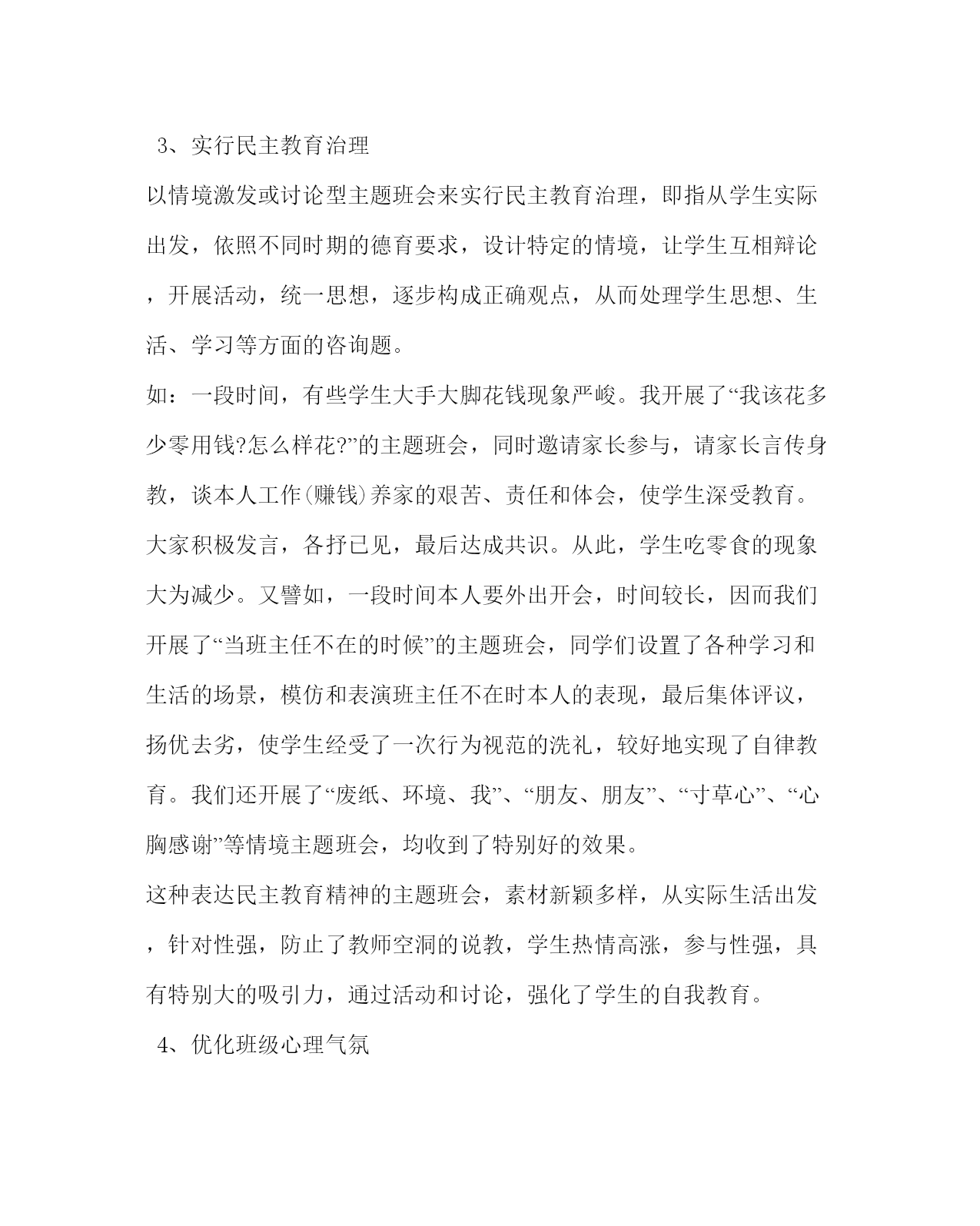 3、实行民主教育治理

以情境激发或讨论型主题班会来实行民主教育治理，即指从学生实际出发，依照不同时期的德育要求，设计特定的情境，让学生互相辩论，开展活动，统一思想，逐步构成正确观点，从而处理学生思想、生活、学习等方面的咨询题。

如：一段时间，有些学生大手大脚花钱现象严峻。我开展了“我该花多少零用钱?怎么样花?”的主题班会，同时邀请家长参与，请家长言传身教，谈本人工作(赚钱)养家的艰苦、责任和体会，使学生深受教育。大家积极发言，各抒已见，最后达成共识。从此，学生吃零食的现象大为减少。又譬如，一段时间本人要外出开会，时间较长，因而我们开展了“当班主任不在的时候”的主题班会，同学们设置了各种学习和生活的场景，模仿和表演班主任不在时本人的表现，最后集体评议，扬优去劣，使学生经受了一次行为视范的洗礼，较好地实现了自律教育。我们还开展了“废纸、环境、我”、“朋友、朋友”、“寸草心”、“心胸感谢”等情境主题班会，均收到了特别好的效果。

这种表达民主教育精神的主题班会，素材新颖多样，从实际生活出发，针对性强，防止了教师空洞的说教，学生热情高涨，参与性强，具有特别大的吸引力，通过活动和讨论，强化了学生的自我教育。

4、优化班级心理气氛